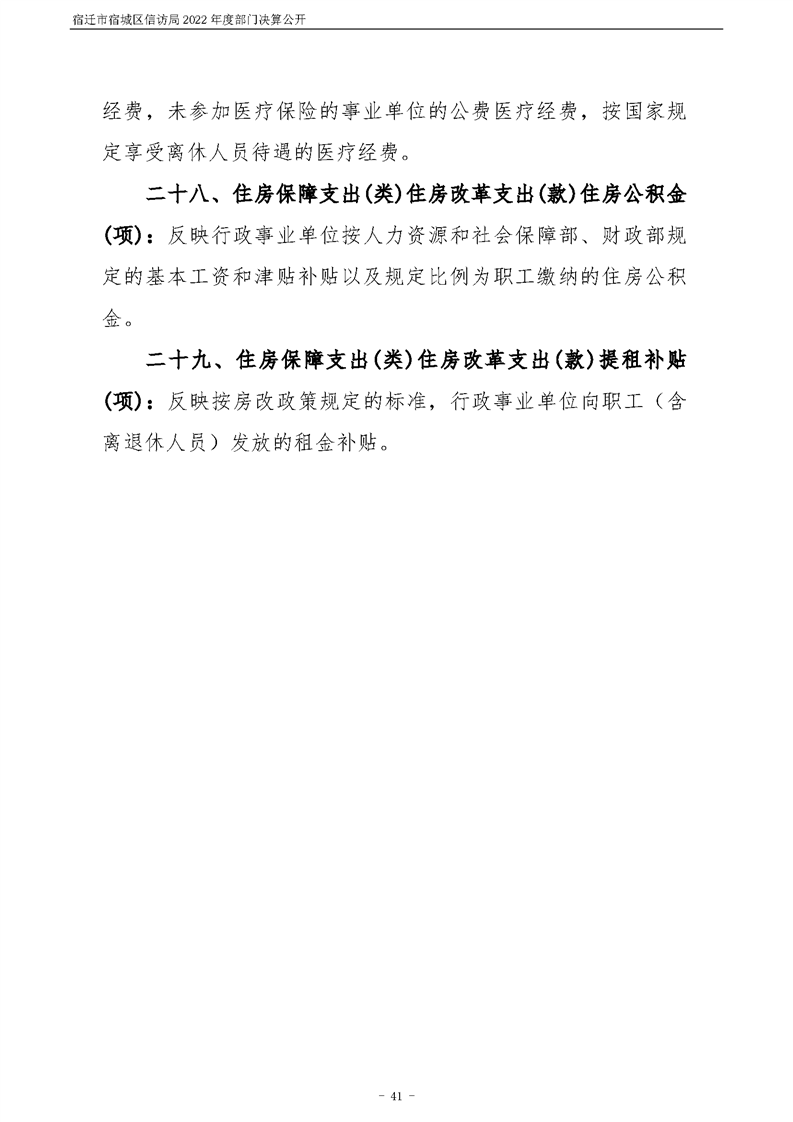 宿迁市宿城区信访局 2022 年度部门决算公开

经费，未参加医疗保险的事业单位的公费医疗经费，按国家规定享受离休人员待遇的医疗经费。

二十八、住房保障支出(类)住房改革支出(款)住房公积金(项)：反映行政事业单位按人力资源和社会保障部、财政部规定的基本工资和津贴补贴以及规定比例为职工缴纳的住房公积金。

二十九、住房保障支出(类)住房改革支出(款)提租补贴(项)：反映按房改政策规定的标准，行政事业单位向职工（含离退休人员）发放的租金补贴。

- 41 -